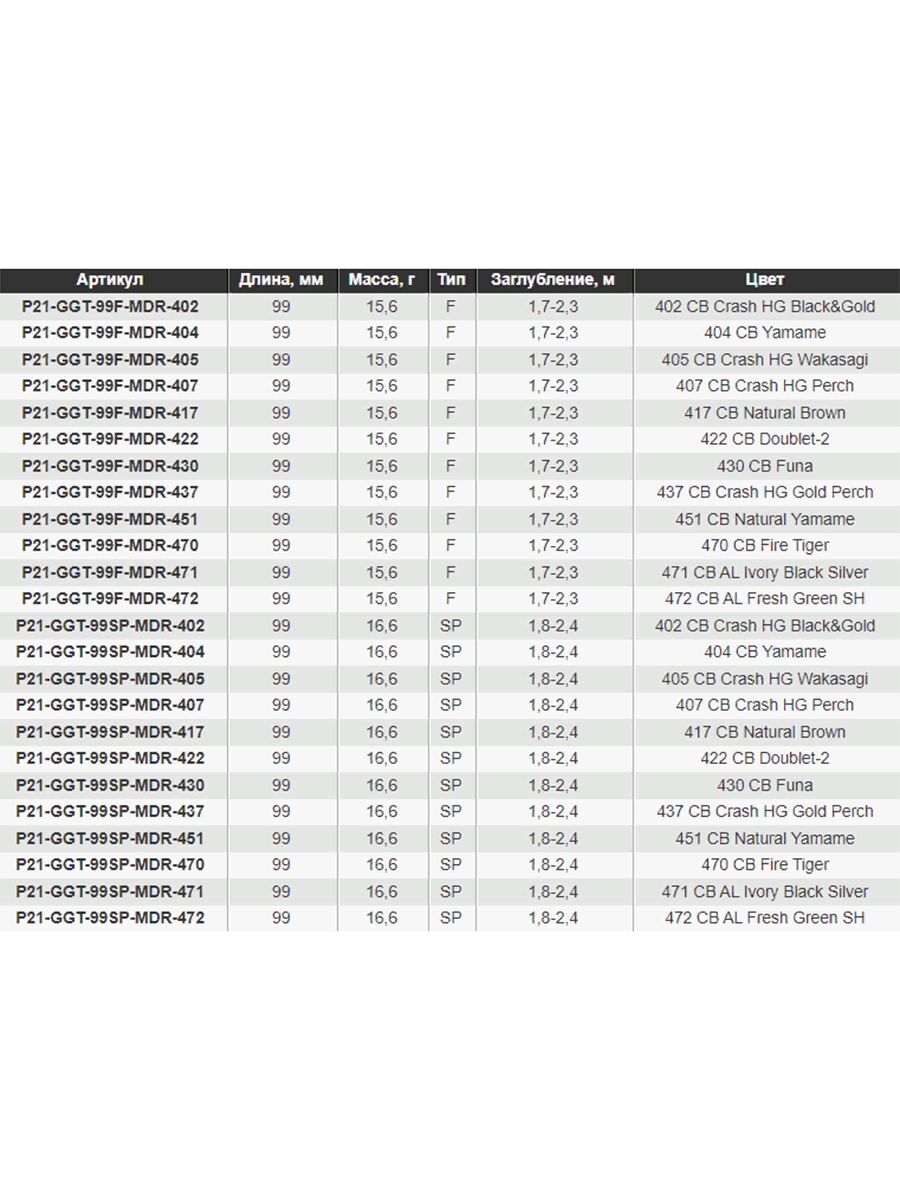 | Артикул | Длина, мм | Масса, г | Тип | Заглубление, м | Цвет |
|---|---|---|---|---|---|
| P21-GGT-99F-MDR-402 | 99 | 15,6 | F | 1,7-2,3 | 402 CB Crash HG Black&Gold |
| P21-GGT-99F-MDR-404 | 99 | 15,6 | F | 1,7-2,3 | 404 CB Yamame |
| P21-GGT-99F-MDR-405 | 99 | 15,6 | F | 1,7-2,3 | 405 CB Crash HG Wakasagi |
| P21-GGT-99F-MDR-407 | 99 | 15,6 | F | 1,7-2,3 | 407 CB Crash HG Perch |
| P21-GGT-99F-MDR-417 | 99 | 15,6 | F | 1,7-2,3 | 417 CB Natural Brown |
| P21-GGT-99F-MDR-422 | 99 | 15,6 | F | 1,7-2,3 | 422 CB Doublet-2 |
| P21-GGT-99F-MDR-430 | 99 | 15,6 | F | 1,7-2,3 | 430 CB Funa |
| P21-GGT-99F-MDR-437 | 99 | 15,6 | F | 1,7-2,3 | 437 CB Crash HG Gold Perch |
| P21-GGT-99F-MDR-451 | 99 | 15,6 | F | 1,7-2,3 | 451 CB Natural Yamame |
| P21-GGT-99F-MDR-470 | 99 | 15,6 | F | 1,7-2,3 | 470 CB Fire Tiger |
| P21-GGT-99F-MDR-471 | 99 | 15,6 | F | 1,7-2,3 | 471 CB AL Ivory Black Silver |
| P21-GGT-99F-MDR-472 | 99 | 15,6 | F | 1,7-2,3 | 472 CB AL Fresh Green SH |
| P21-GGT-99SP-MDR-402 | 99 | 16,6 | SP | 1,8-2,4 | 402 CB Crash HG Black&Gold |
| P21-GGT-99SP-MDR-404 | 99 | 16,6 | SP | 1,8-2,4 | 404 CB Yamame |
| P21-GGT-99SP-MDR-405 | 99 | 16,6 | SP | 1,8-2,4 | 405 CB Crash HG Wakasagi |
| P21-GGT-99SP-MDR-407 | 99 | 16,6 | SP | 1,8-2,4 | 407 CB Crash HG Perch |
| P21-GGT-99SP-MDR-417 | 99 | 16,6 | SP | 1,8-2,4 | 417 CB Natural Brown |
| P21-GGT-99SP-MDR-422 | 99 | 16,6 | SP | 1,8-2,4 | 422 CB Doublet-2 |
| P21-GGT-99SP-MDR-430 | 99 | 16,6 | SP | 1,8-2,4 | 430 CB Funa |
| P21-GGT-99SP-MDR-437 | 99 | 16,6 | SP | 1,8-2,4 | 437 CB Crash HG Gold Perch |
| P21-GGT-99SP-MDR-451 | 99 | 16,6 | SP | 1,8-2,4 | 451 CB Natural Yamame |
| P21-GGT-99SP-MDR-470 | 99 | 16,6 | SP | 1,8-2,4 | 470 CB Fire Tiger |
| P21-GGT-99SP-MDR-471 | 99 | 16,6 | SP | 1,8-2,4 | 471 CB AL Ivory Black Silver |
| P21-GGT-99SP-MDR-472 | 99 | 16,6 | SP | 1,8-2,4 | 472 CB AL Fresh Green SH |